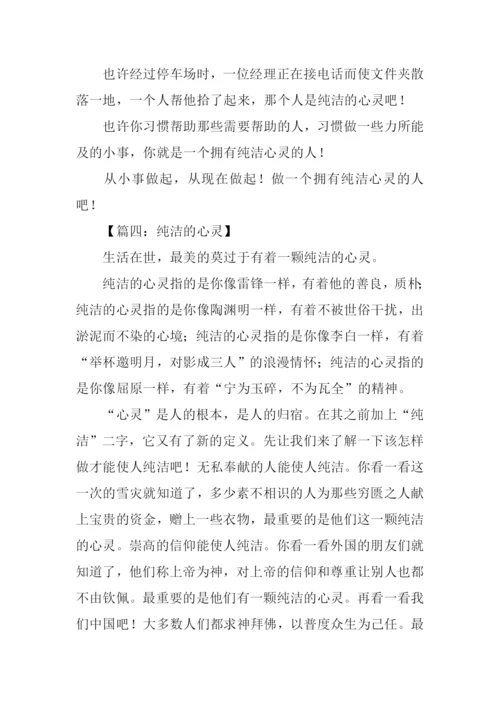 也许经过停车场时，一位经理正在接电话而使文件夹散落一地，一个人帮他拾了起来，那个人是纯洁的心灵吧！

也许你习惯帮助那些需要帮助的人，习惯做一些力所能及的小事，你就是一个拥有纯洁心灵的人！

从小事做起，从现在做起！做一个拥有纯洁心灵的人吧！

【篇四：纯洁的心灵】

生活在世，最美的莫过于有着一颗纯洁的心灵。

纯洁的心灵指的是你像雷锋一样，有着他的善良，质朴；纯洁的心灵指的是你像陶渊明一样，有着不被世俗干扰，出淤泥而不染的心境；纯洁的心灵指的是你像李白一样，有着“举杯邀明月，对影成三人”的浪漫情怀；纯洁的心灵指的是你像屈原一样，有着“宁为玉碎，不为瓦全”的精神。

“心灵”是人的根本，是人的归宿。在其之前加上“纯洁”二字，它又有了新的定义。先让我们来了解一下该怎样做才能使人纯洁吧！无私奉献的人能使人纯洁。你看一看这一次的雪灾就知道了，多少素不相识的人为那些穷匮之人献上宝贵的资金，赠上一些衣物，最重要的是他们这一颗纯洁的心灵。崇高的信仰能使人纯洁。你看一看外国的朋友们就知道了，他们称上帝为神，对上帝的信仰和尊重让别人也都不由钦佩。最重要的是他们有一颗纯洁的心灵。再看一看我们中国吧！大多数人们都求神拜佛，以普度众生为己任。最